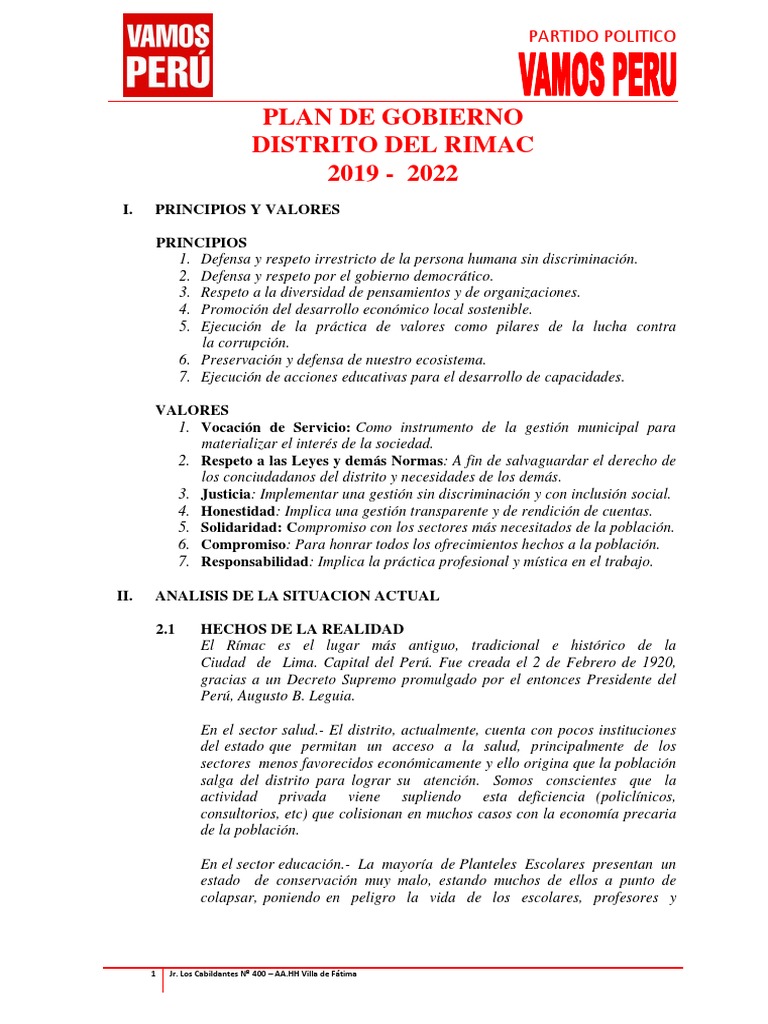 VAMOS PERÚ

PARTIDO POLITICO
VAMOS PERU

PLAN DE GOBIERNO
DISTRITO DEL RIMAC
2019 - 2022

I. PRINCIPIOS Y VALORES

PRINCIPIOS
1. Defensa y respeto irrestricto de la persona humana sin discriminación.
2. Defensa y respeto por el gobierno democrático.
3. Respeto a la diversidad de pensamientos y de organizaciones.
4. Promoción del desarrollo económico local sostenible.
5. Ejecución de la práctica de valores como pilares de la lucha contra la corrupción.
6. Preservación y defensa de nuestro ecosistema.
7. Ejecución de acciones educativas para el desarrollo de capacidades.

VALORES
1. Vocación de Servicio: Como instrumento de la gestión municipal para materializar el interés de la sociedad.
2. Respeto a las Leyes y demás Normas: A fin de salvaguardar el derecho de los conciudadanos del distrito y necesidades de los demás.
3. Justicia: Implementar una gestión sin discriminación y con inclusión social.
4. Honestidad: Implica una gestión transparente y de rendición de cuentas.
5. Solidaridad: Compromiso con los sectores más necesitados de la población.
6. Compromiso: Para honrar todos los ofrecimientos hechos a la población.
7. Responsabilidad: Implica la práctica profesional y mística en el trabajo.

II. ANALISIS DE LA SITUACION ACTUAL

2.1 HECHOS DE LA REALIDAD
El Rímac es el lugar más antiguo, tradicional e histórico de la Ciudad de Lima. Capital del Perú. Fue creada el 2 de Febrero de 1920, gracias a un Decreto Supremo promulgado por el entonces Presidente del Perú, Augusto B. Leguia.

En el sector salud.- El distrito, actualmente, cuenta con pocos instituciones del estado que permitan un acceso a la salud, principalmente de los sectores menos favorecidos económicamente y ello origina que la población salga del distrito para lograr su atención. Somos conscientes que la actividad privada viene supliendo esta deficiencia (policlínicos, consultorios, etc) que colisionan en muchos casos con la economía precaria de la población.

En el sector educación.- La mayoría de Planteles Escolares presentan un estado de conservación muy malo, estando muchos de ellos a punto de colapsar, poniendo en peligro la vida de los escolares, profesores y

1 Jr. Los Cabildantes Nº 400 – AA.HH Villa de Fátima